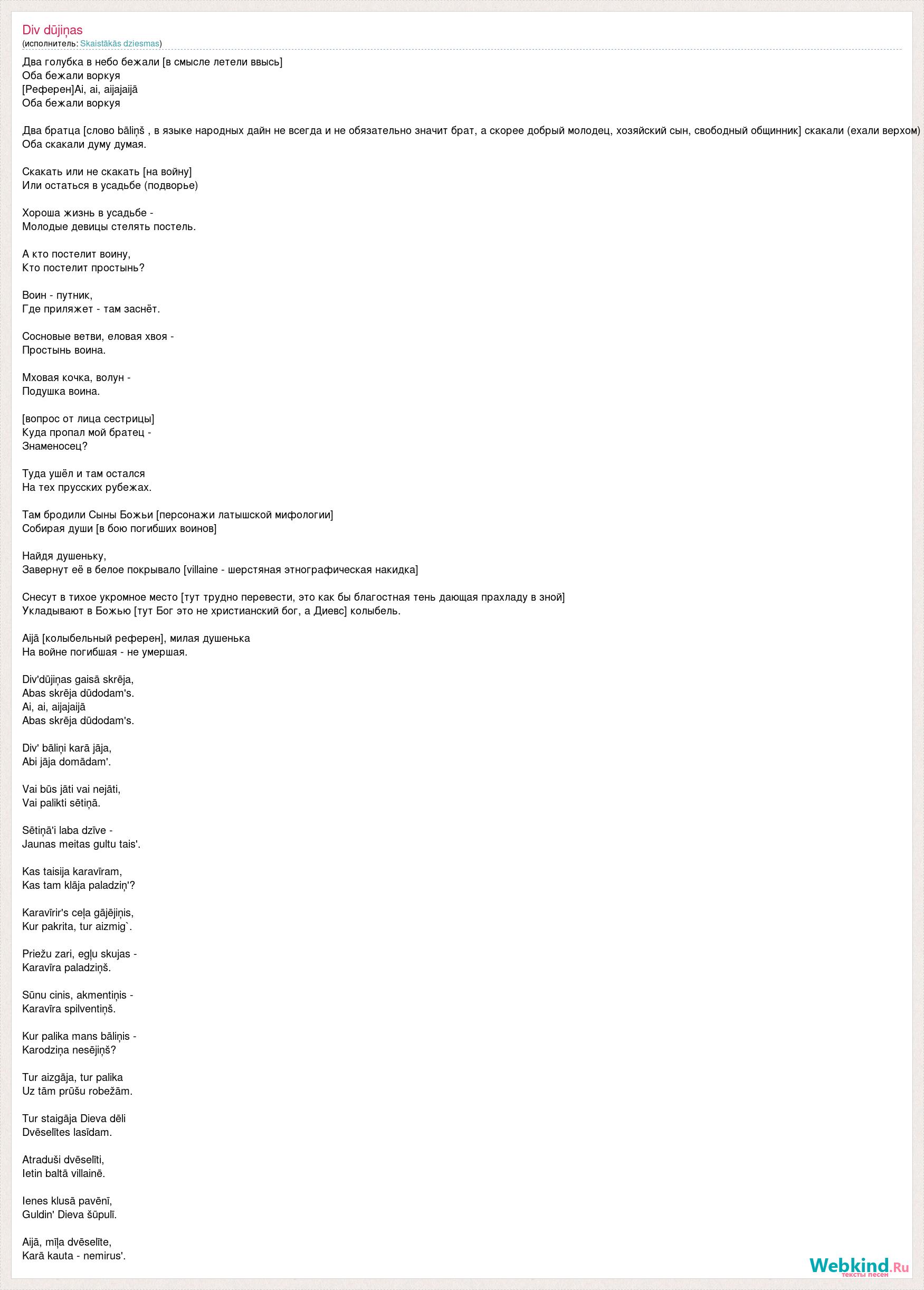 Div dūjiņas
(исполнитель: Skaistākās dziesmas)

Два голубка в небо бежали [в смысле летели ввысь]
Оба бежали воркуя
[Референ]Ai, ai, aijajaijā
Оба бежали воркуя

Два братца [слово bāliņš , в языке народных дайн не всегда и не обязательно значит брат, а скорее добрый молодец, хозяйский сын, свободный общинник] скакали (ехали верхом)
Оба скакали думу думая.

Скакать или не скакать [на войну]
Или остаться в усадьбе (подворье)

Хороша жизнь в усадьбе -
Молодые девицы стелять постель.

А кто постелит воину,
Кто постелит простынь?

Воин - путник,
Где приляжет - там заснёт.

Сосновые ветви, еловая хвоя -
Простынь воина.

Мховая кочка, волун -
Подушка воина.

[вопрос от лица сестрицы]
Куда пропал мой братец -
Знаменосец?

Туда ушёл и там остался
На тех прусских рубежах.

Там бродили Сыны Божьи [персонажи латышской мифологии]
Собирая души [в бою погибших воинов]

Найдя душеньку,
Завернут её в белое покрывало [villaine - шерстяная этнографическая накидка]

Снесут в тихое укромное место [тут трудно перевести, это как бы благостная тень дающая прахладу в зной]
Укладывают в Божью [тут Бог это не христианский бог, а Диевс] колыбель.

Aijā [колыбельный референ], милая душенька
На войне погибшая - не умершая.

Div'dūjiņas gaisā skrēja,
Abas skrēja dūdodam's.
Ai, ai, aijajaijā
Abas skrēja dūdodam's.

Div' bāliņi karā jāja,
Abi jāja domādam'.

Vai būs jāti vai nejāti,
Vai palikti sētiņā.

Sētiņā'i laba dzīve -
Jaunas meitas gultu tais'.

Kas taisija karavīram,
Kas tam klāja paladziņ'?

Karavīrir's ceļa gājējiņis,
Kur pakrita, tur aizmig`.

Priežu zari, egļu skujas -
Karavīra paladziņš.

Sūnu cinis, akmentiņis -
Karavīra spilventiņš.

Kur palika mans bāliņis -
Karodziņa nesējiņš?

Tur aizgāja, tur palika
Uz tām prūšu robežām.

Tur staigāja Dieva dēli
Dvēselītes lasīdam.

Atraduši dvēselīti,
Ietin baltā villainē.

Ienes klusā pavēnī,
Guldin' Dieva šūpulī.

Aijā, mīļa dvēselīte,
Karā kauta - nemirus'.

Webkind.Ru
тексты песен